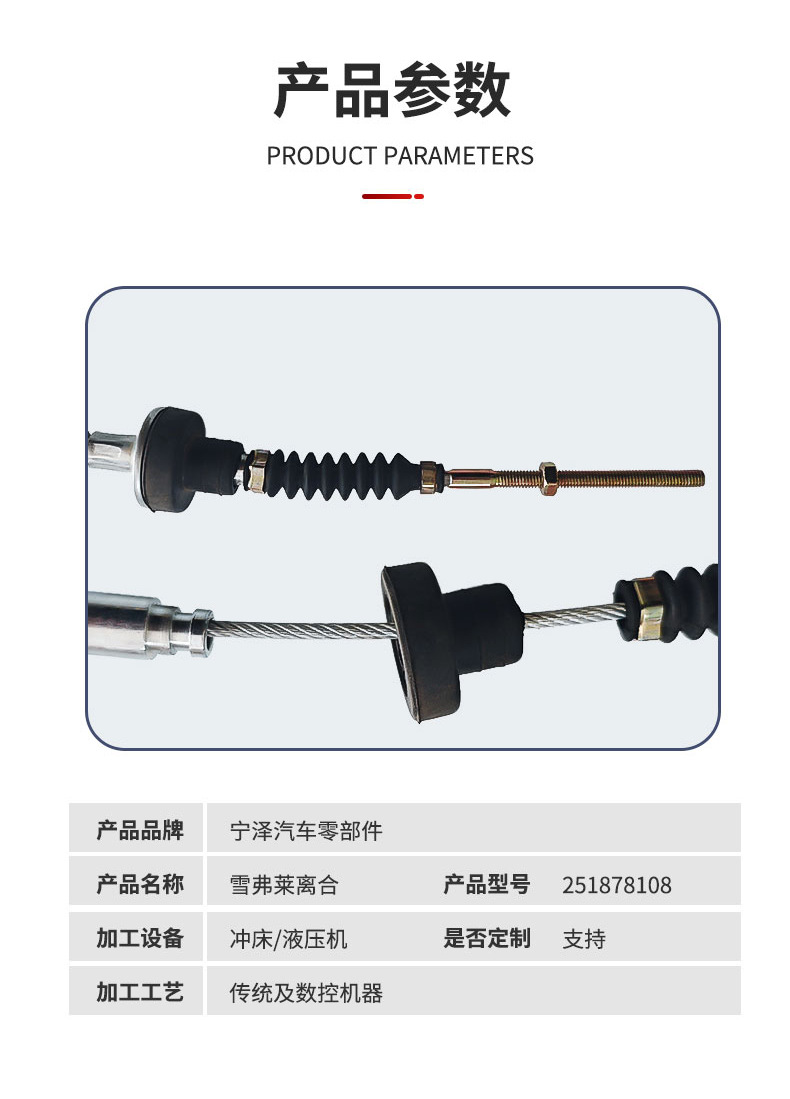 产品参数

PRODUCT PARAMETERS

| 产品品牌 | 宁泽汽车零部件 | | |
|---|---|---|---|
| 产品名称 | 雪弗莱离合 | 产品型号 | 251878108 |
| 加工设备 | 冲床/液压机 | 是否定制 | 支持 |
| 加工工艺 | 传统及数控机器 | | |